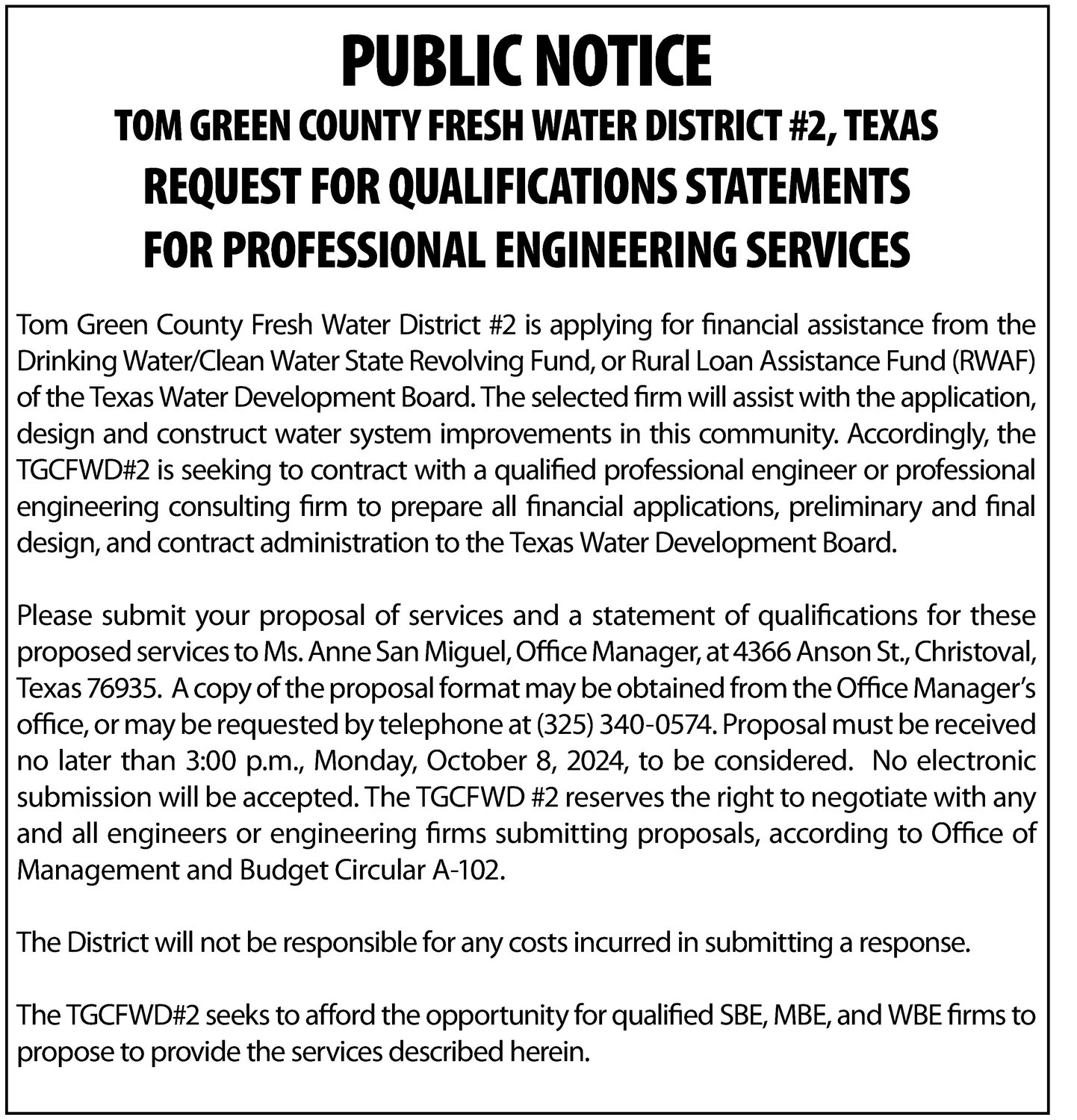 PUBLIC NOTICE

TOM GREEN COUNTY FRESH WATER DISTRICT #2, TEXAS

REQUEST FOR QUALIFICATIONS STATEMENTS FOR PROFESSIONAL ENGINEERING SERVICES

Tom Green County Fresh Water District #2 is applying for financial assistance from the Drinking Water/Clean Water State Revolving Fund, or Rural Loan Assistance Fund (RWAF) of the Texas Water Development Board. The selected firm will assist with the application, design and construct water system improvements in this community. Accordingly, the TGCFWD#2 is seeking to contract with a qualified professional engineer or professional engineering consulting firm to prepare all financial applications, preliminary and final design, and contract administration to the Texas Water Development Board.

Please submit your proposal of services and a statement of qualifications for these proposed services to Ms. Anne San Miguel, Office Manager, at 4366 Anson St., Christoval, Texas 76935. A copy of the proposal format may be obtained from the Office Manager's office, or may be requested by telephone at (325) 340-0574. Proposal must be received no later than 3:00 p.m., Monday, October 8, 2024, to be considered. No electronic submission will be accepted. The TGCFWD #2 reserves the right to negotiate with any and all engineers or engineering firms submitting proposals, according to Office of Management and Budget Circular A-102.

The District will not be responsible for any costs incurred in submitting a response.

The TGCFWD#2 seeks to afford the opportunity for qualified SBE, MBE, and WBE firms to propose to provide the services described herein.